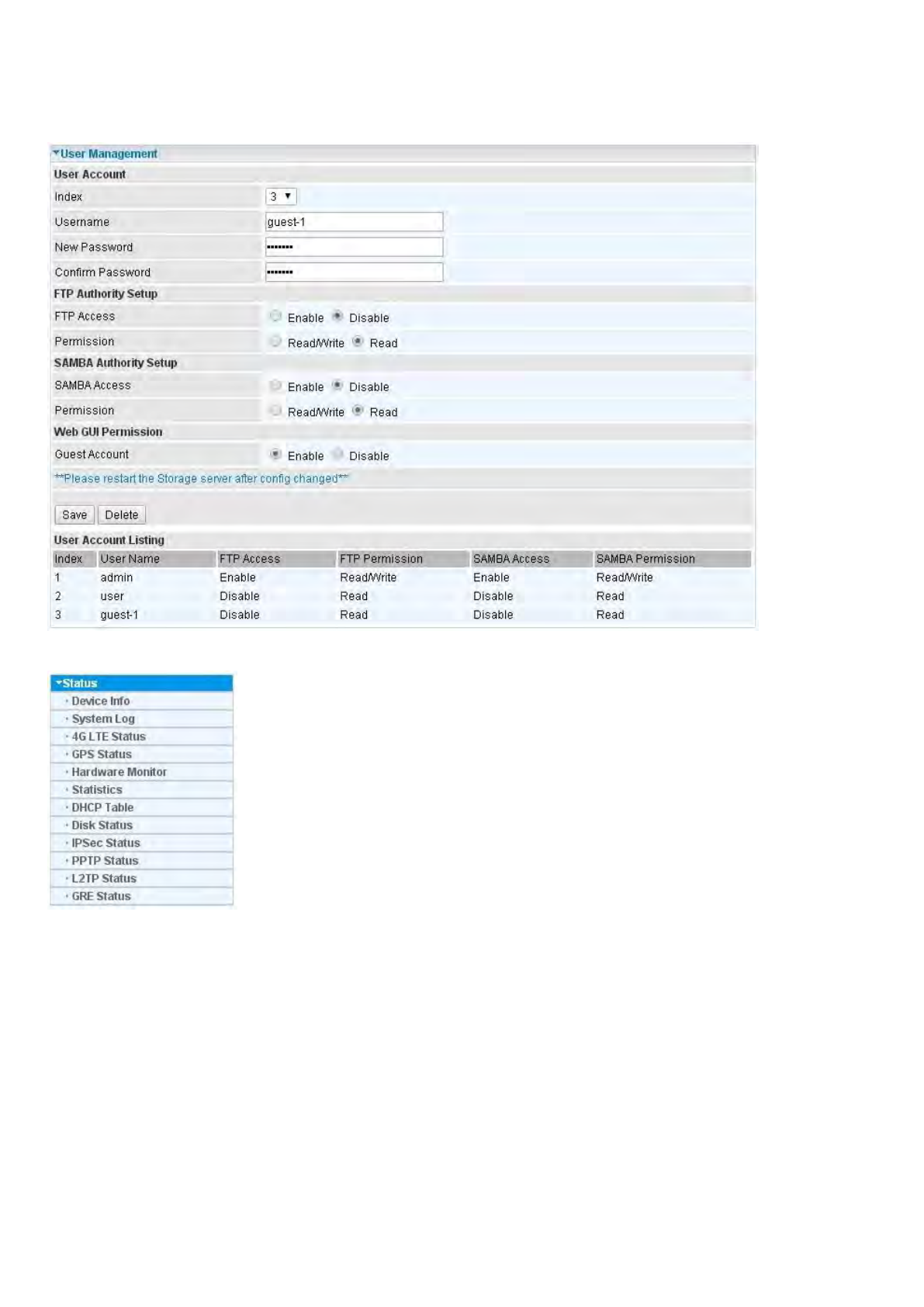 User Management

User Account

Index 3

Username guest-1

New Password ••••••••

Confirm Password ••••••••

FTP Authority Setup

FTP Access Enable Disable

Permission Read/Write Read

SAMBA Authority Setup

SAMBA Access Enable Disable

Permission Read/Write Read

Web GUI Permission

Guest Account Enable Disable

**Please restart the Storage server after config changed**

Save Delete

User Account Listing

| Index | User Name | FTP Access | FTP Permission | SAMBA Access | SAMBA Permission |
|---|---|---|---|---|---|
| 1 | admin | Enable | Read/Write | Enable | Read/Write |
| 2 | user | Disable | Read | Disable | Read |
| 3 | guest-1 | Disable | Read | Disable | Read |

Status
Device Info
System Log
4G LTE Status
GPS Status
Hardware Monitor
Statistics
DHCP Table
Disk Status
IPSec Status
PPTP Status
L2TP Status
GRE Status